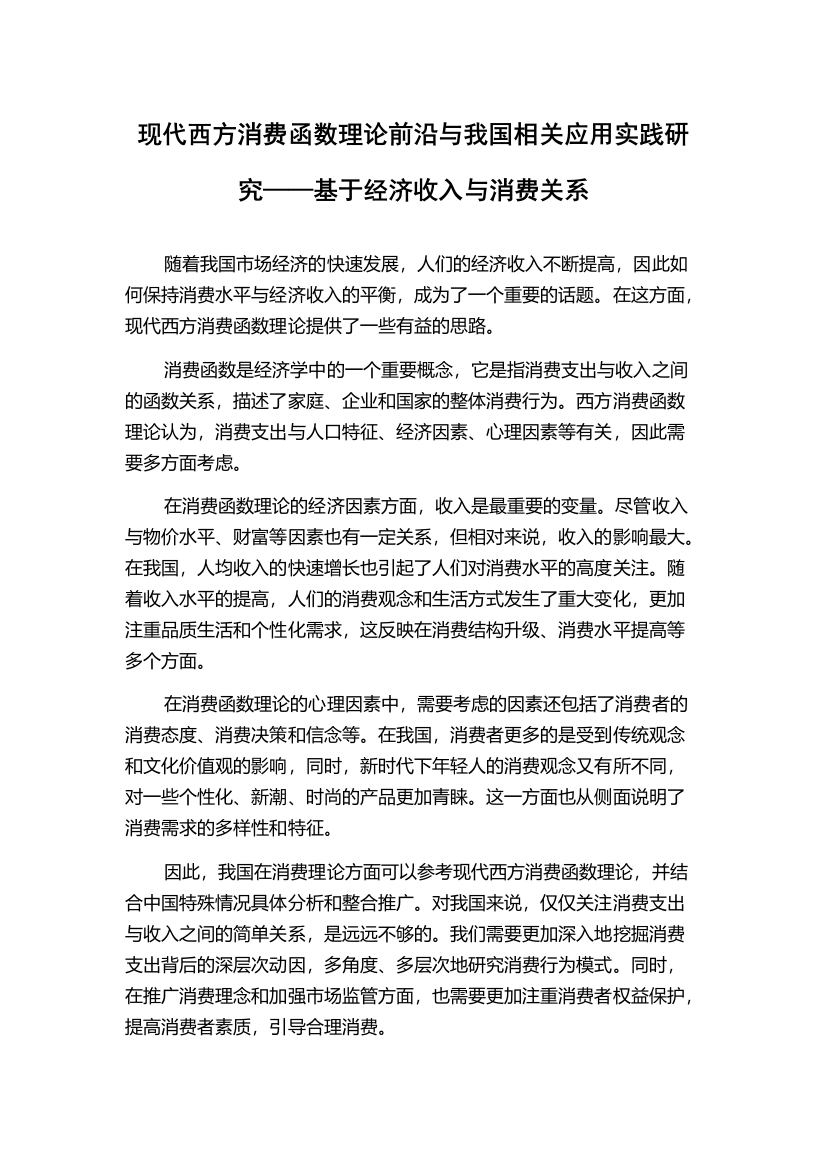 现代西方消费函数理论前沿与我国相关应用实践研究——基于经济收入与消费关系

随着我国市场经济的快速发展，人们的经济收入不断提高，因此如何保持消费水平与经济收入的平衡，成为了一个重要的话题。在这方面，现代西方消费函数理论提供了一些有益的思路。

消费函数是经济学中的一个重要概念，它是指消费支出与收入之间的函数关系，描述了家庭、企业和国家的整体消费行为。西方消费函数理论认为，消费支出与人口特征、经济因素、心理因素等有关，因此需要多方面考虑。

在消费函数理论的经济因素方面，收入是最重要的变量。尽管收入与物价水平、财富等因素也有一定关系，但相对来说，收入的影响最大。在我国，人均收入的快速增长也引起了人们对消费水平的高度关注。随着收入水平的提高，人们的消费观念和生活方式发生了重大变化，更加注重品质生活和个性化需求，这反映在消费结构升级、消费水平提高等多个方面。

在消费函数理论的心理因素中，需要考虑的因素还包括了消费者的消费态度、消费决策和信念等。在我国，消费者更多的是受到传统观念和文化价值观的影响，同时，新时代下年轻人的消费观念又有所不同，对一些个性化、新潮、时尚的产品更加青睐。这一方面也从侧面说明了消费需求的多样性和特征。

因此，我国在消费理论方面可以参考现代西方消费函数理论，并结合中国特殊情况具体分析和整合推广。对我国来说，仅仅关注消费支出与收入之间的简单关系，是远远不够的。我们需要更加深入地挖掘消费支出背后的深层次动因，多角度、多层次地研究消费行为模式。同时，在推广消费理念和加强市场监管方面，也需要更加注重消费者权益保护，提高消费者素质，引导合理消费。